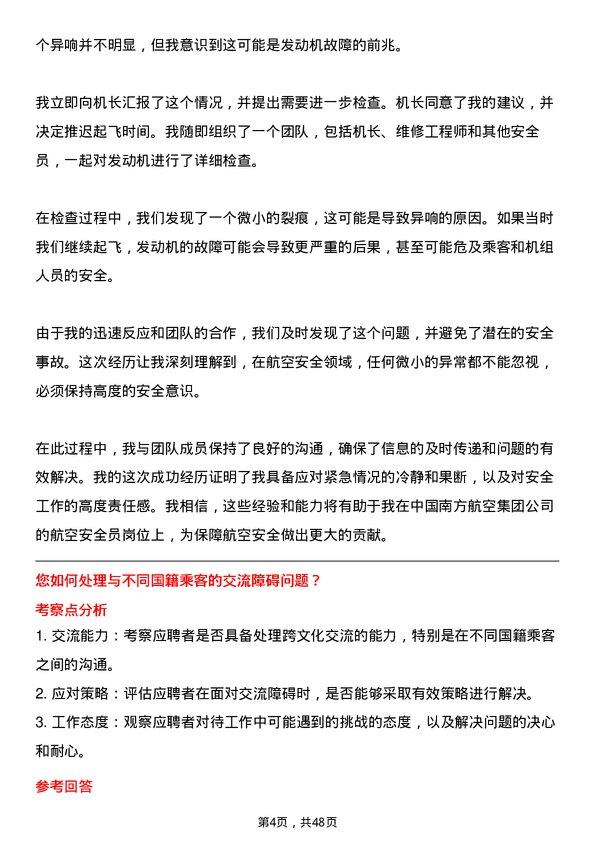 个异响并不明显，但我意识到这可能是发动机故障的前兆。

我立即向机长汇报了这个情况，并提出需要进一步检查。机长同意了我的建议，并决定推迟起飞时间。我随即组织了一个团队，包括机长、维修工程师和其他安全员，一起对发动机进行了详细检查。

在检查过程中，我们发现了一个微小的裂痕，这可能是导致异响的原因。如果当时我们继续起飞，发动机的故障可能会导致更严重的后果，甚至可能危及乘客和机组人员的安全。

由于我的迅速反应和团队的合作，我们及时发现了这个问题，并避免了潜在的安全事故。这次经历让我深刻理解到，在航空安全领域，任何微小的异常都不能忽视，必须保持高度的安全意识。

在此过程中，我与团队成员保持了良好的沟通，确保了信息的及时传递和问题的有效解决。我的这次成功经历证明了我具备应对紧急情况的冷静和果断，以及对安全工作的高度责任感。我相信，这些经验和能力将有助于我在中国南方航空集团公司的航空安全员岗位上，为保障航空安全做出更大的贡献。

您如何处理与不同国籍乘客的交流障碍问题？

考察点分析

1. 交流能力：考察应聘者是否具备处理跨文化交流的能力，特别是在不同国籍乘客之间的沟通。

2. 应对策略：评估应聘者在面对交流障碍时，是否能够采取有效策略进行解决。

3. 工作态度：观察应聘者对待工作中可能遇到的挑战的态度，以及解决问题的决心和耐心。

参考回答

第4页，共48页